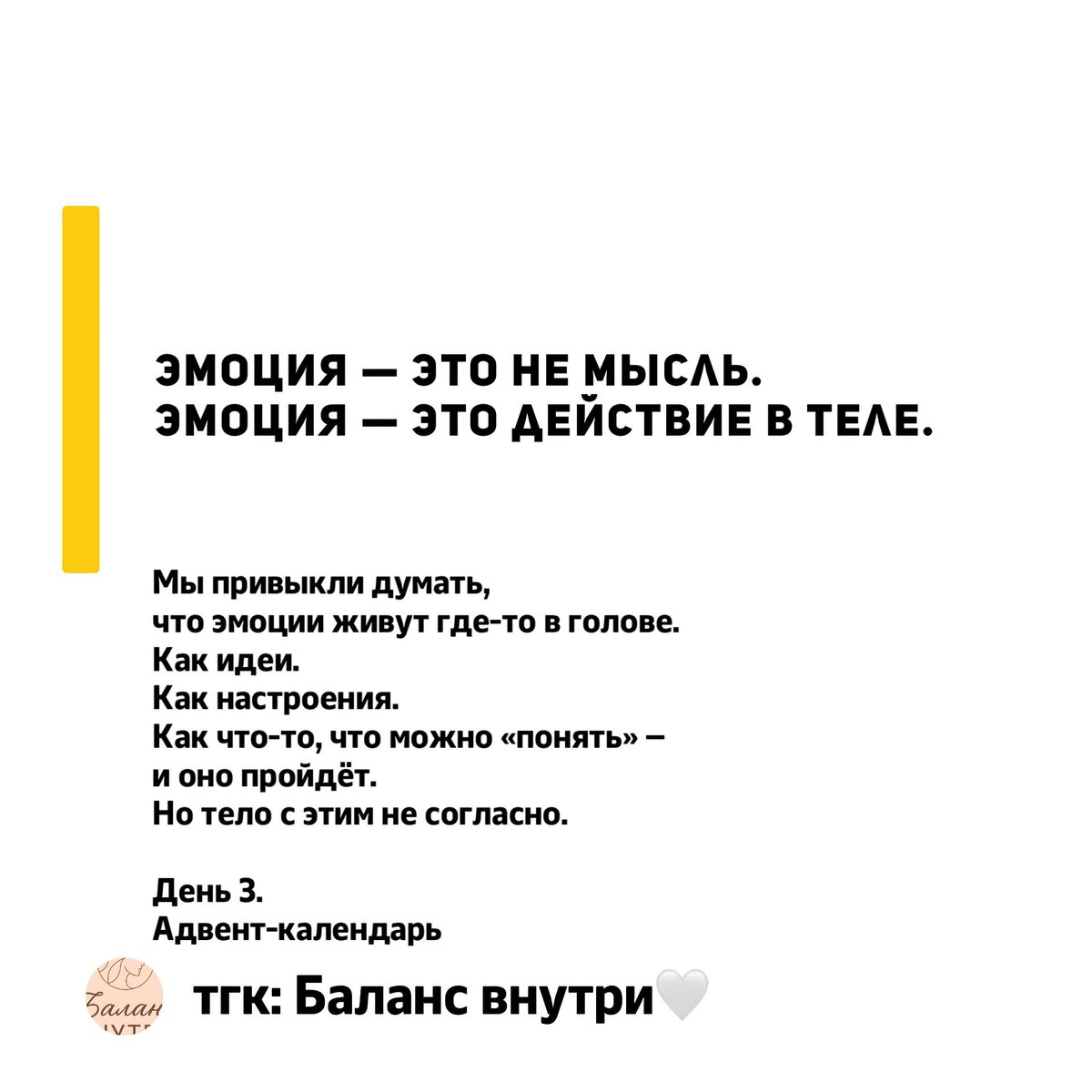 ЭМОЦИЯ — ЭТО НЕ МЫСЛЬ.
ЭМОЦИЯ — ЭТО ДЕЙСТВИЕ В ТЕЛЕ.

Мы привыкли думать,
что эмоции живут где-то в голове.
Как идеи.
Как настроения.
Как что-то, что можно «понять» –
и оно пройдёт.
Но тело с этим не согласно.

День 3.
Адвент-календарь

тгк: Баланс внутри🤍